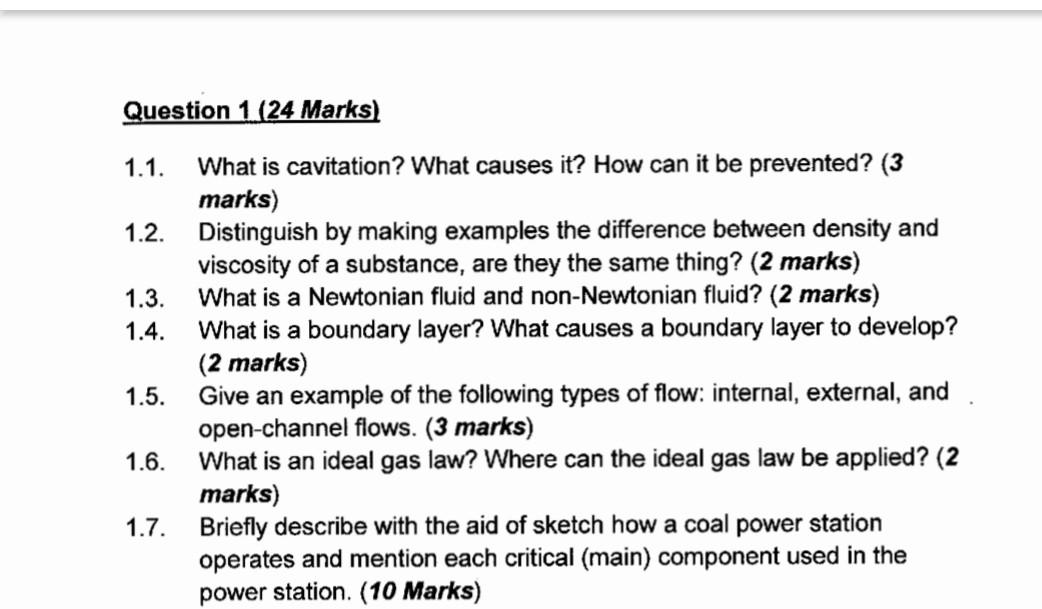 Question 1 (24 Marks)

1.1. What is cavitation? What causes it? How can it be prevented? (3 marks)

1.2. Distinguish by making examples the difference between density and viscosity of a substance, are they the same thing? (2 marks)

1.3. What is a Newtonian fluid and non-Newtonian fluid? (2 marks)

1.4. What is a boundary layer? What causes a boundary layer to develop? (2 marks)

1.5. Give an example of the following types of flow: internal, external, and open-channel flows. (3 marks)

1.6. What is an ideal gas law? Where can the ideal gas law be applied? (2 marks)

1.7. Briefly describe with the aid of sketch how a coal power station operates and mention each critical (main) component used in the power station. (10 Marks)